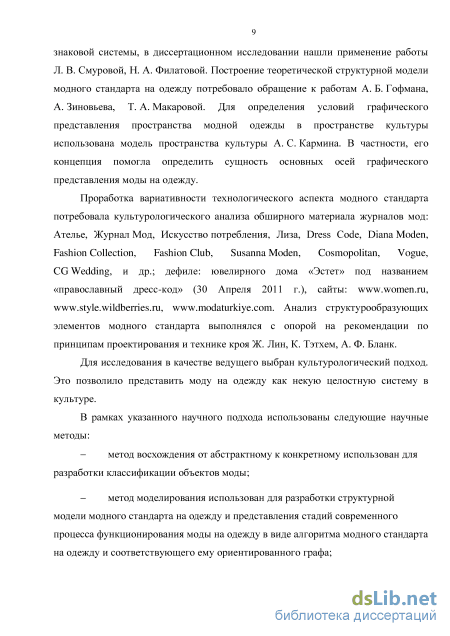 9

знаковой системы, в диссертационном исследовании нашли применение работы Л. В. Смуровой, Н. А. Филатовой. Построение теоретической структурной модели модного стандарта на одежду потребовало обращение к работам А. Б. Гофмана, А. Зиновьева, Т. А. Макаровой. Для определения условий графического представления пространства модной одежды в пространстве культуры использована модель пространства культуры А. С. Кармина. В частности, его концепция помогла определить сущность основных осей графического представления моды на одежду.

Проработка вариативности технологического аспекта модного стандарта потребовала культурологического анализа обширного материала журналов мод: Ателье, Журнал Мод, Искусство потребления, Лиза, Dress Code, Diana Moden, Fashion Collection, Fashion Club, Susanna Moden, Cosmopolitan, Vogue, CG Wedding, и др.; дефиле: ювелирного дома «Эстет» под названием «православный дресс-код» (30 Апреля 2011 г.), сайты: www.women.ru, www.style.wildberries.ru, www.modaturkiye.com. Анализ структурообразующих элементов модного стандарта выполнялся с опорой на рекомендации по принципам проектирования и технике кроя Ж. Лин, К. Тэтхем, А. Ф. Бланк.

Для исследования в качестве ведущего выбран культурологический подход. Это позволило представить моду на одежду как некую целостную систему в культуре.

В рамках указанного научного подхода использованы следующие научные методы:

– метод восхождения от абстрактному к конкретному использован для разработки классификации объектов моды;

– метод моделирования использован для разработки структурной модели модного стандарта на одежду и представления стадий современного процесса функционирования моды на одежду в виде алгоритма модного стандарта на одежду и соответствующего ему ориентированного графа;

dsLib.net
библиотека диссертаций